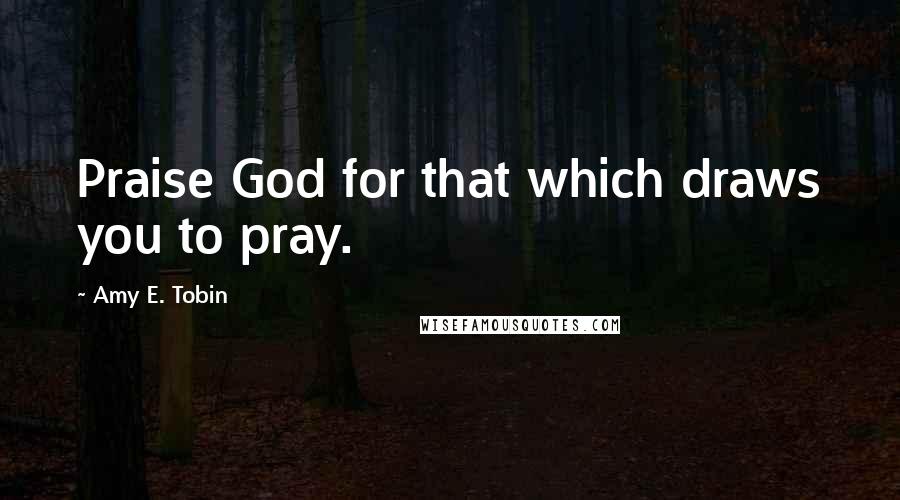 Praise God for that which draws you to pray.

~ Amy E. Tobin

WISEFAMOUSQUOTES.COM